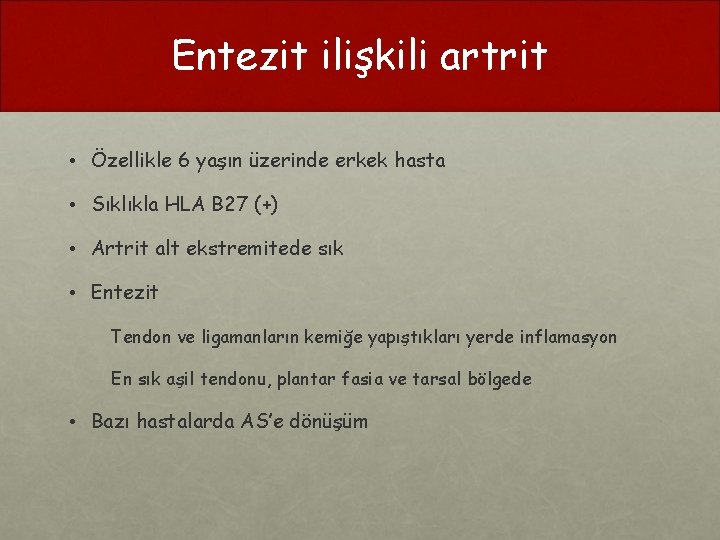 Entezit ilişkili artrit

• Özellikle 6 yaşın üzerinde erkek hasta

• Sıklıkla HLA B27 (+)

• Artrit alt ekstremitede sık

• Entezit

Tendon ve ligamanların kemiğe yapıştıkları yerde inflamasyon

En sık aşil tendonu, plantar fasia ve tarsal bölgede

• Bazı hastalarda AS'e dönüşüm